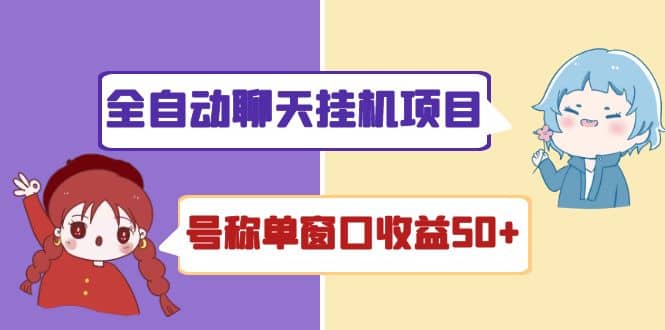 全自动聊天挂机项目

号称单窗口收益50+